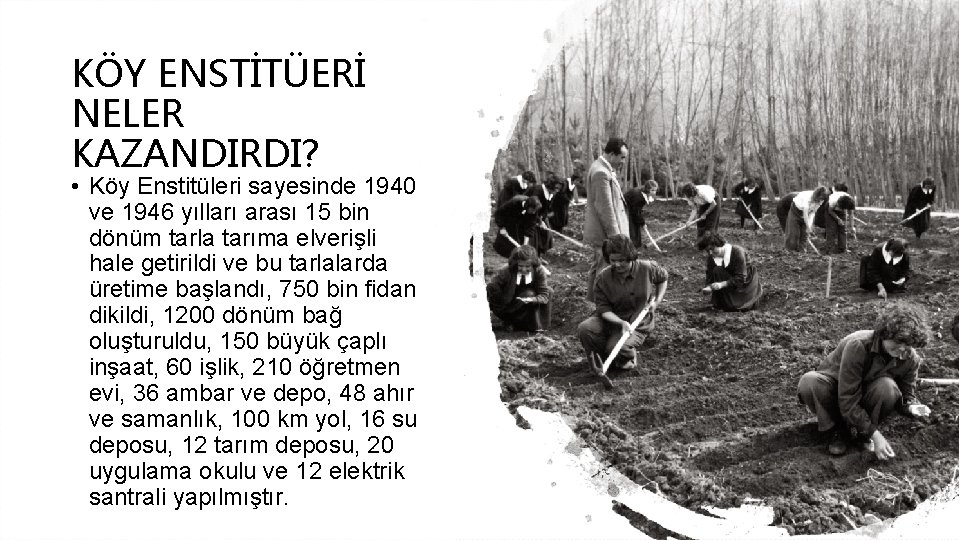 KÖY ENSTİTÜERİ NELER KAZANDIRDI?

• Köy Enstitüleri sayesinde 1940 ve 1946 yılları arası 15 bin dönüm tarla tarıma elverişli hale getirildi ve bu tarlalarda üretime başlandı, 750 bin fidan dikildi, 1200 dönüm bağ oluşturuldu, 150 büyük çaplı inşaat, 60 işlik, 210 öğretmen evi, 36 ambar ve depo, 48 ahır ve samanlık, 100 km yol, 16 su deposu, 12 tarım deposu, 20 uygulama okulu ve 12 elektrik santrali yapılmıştır.